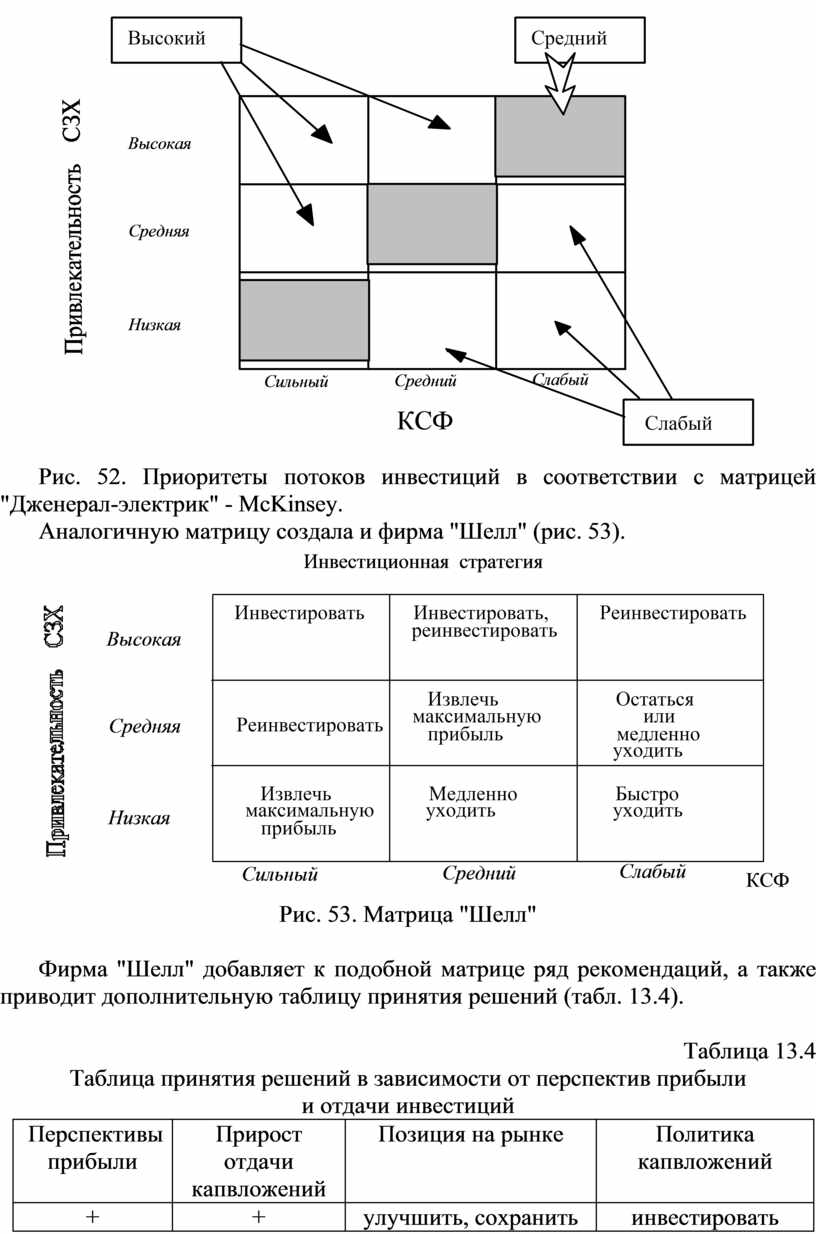 Высокий

Средний

Привлекательность СЗХ

Высокая

Средняя

Низкая

Сильный Средний Слабый

КСФ

Слабый

Рис. 52. Приоритеты потоков инвестиций в соответствии с матрицей "Дженерал-электрик" - McKinsey.

Аналогичную матрицу создала и фирма "Шелл" (рис. 53).

Инвестиционная стратегия

Привлекательность СЗХ

| | | | |
|---|---|---|---|
| Высокая | Инвестировать | Инвестировать, реинвестировать | Реинвестировать |
| Средняя | Реинвестировать | Извлечь максимальную прибыль | Остаться или медленно уходить |
| Низкая | Извлечь максимальную прибыль | Медленно уходить | Быстро уходить |
| | Сильный | Средний | Слабый |

КСФ

Рис. 53. Матрица "Шелл"

Фирма "Шелл" добавляет к подобной матрице ряд рекомендаций, а также приводит дополнительную таблицу принятия решений (табл. 13.4).

Таблица 13.4

Таблица принятия решений в зависимости от перспектив прибыли и отдачи инвестиций

| Перспективы прибыли | Прирост отдачи капвложений | Позиция на рынке | Политика капвложений |
|---|---|---|---|
| + | + | улучшить, сохранить | инвестировать |